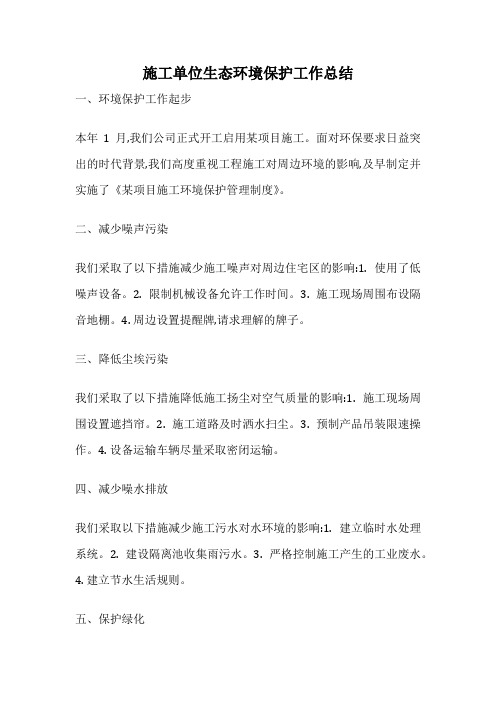 施工单位生态环境保护工作总结

一、环境保护工作起步

本年 1 月,我们公司正式开工启用某项目施工。面对环保要求日益突出的时代背景,我们高度重视工程施工对周边环境的影响,及早制定并实施了《某项目施工环境保护管理制度》。

二、减少噪声污染

我们采取了以下措施减少施工噪声对周边住宅区的影响:1. 使用了低噪声设备。2. 限制机械设备允许工作时间。3. 施工现场周围布设隔音地棚。4. 周边设置提醒牌,请求理解的牌子。

三、降低尘埃污染

我们采取了以下措施降低施工扬尘对空气质量的影响:1. 施工现场周围设置遮挡帘。2. 施工道路及时洒水扫尘。3. 预制产品吊装限速操作。4. 设备运输车辆尽量采取密闭运输。

四、减少噪水排放

我们采取以下措施减少施工污水对水环境的影响:1. 建立临时水处理系统。2. 建设隔离池收集雨污水。3. 严格控制施工产生的工业废水。4. 建立节水生活规则。

五、保护绿化